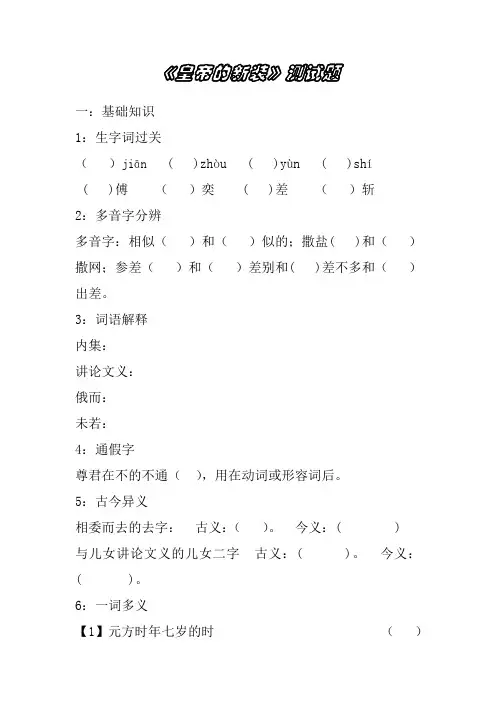 《皇帝的新装》测试题

一：基础知识

1：生字词过关

（　　）jiān　（　　）zhòu　（　　）yùn　（　　）shí

（　　）傅　（　　）奕　（　　）差　（　　）斩

2：多音字分辨

多音字：相似（　　）和（　　）似的；撒盐（　　）和（　　）撒网；参差（　　）和（　　）差别和（　　）差不多和（　　）出差。

3：词语解释

内集：

讲论文义：

俄而：

未若：

4：通假字

尊君在不的不通（　　），用在动词或形容词后。

5：古今异义

相委而去的去字：　古义：（　　）。　今义：（　　　）

与儿女讲论文义的儿女二字　古义：（　　　）。　今义：（　　　）。

6：一词多义

【1】元方时年七岁的时　　　　　　　　　　（　　）